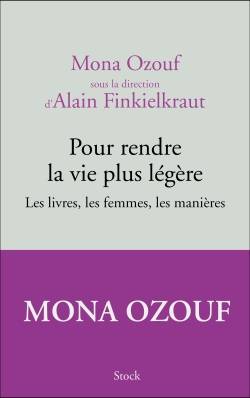 Mona Ozouf
sous la direction
d'Alain Finkielkraut

Pour rendre la vie plus légère

Les livres, les femmes, les manières

MONA OZOUF

Stock